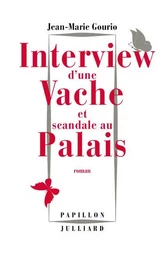 Jean-Marie Gourio

Interview
d'une
Vache
et
scandale au
Palais

roman

PAPILLON

JULLIARD